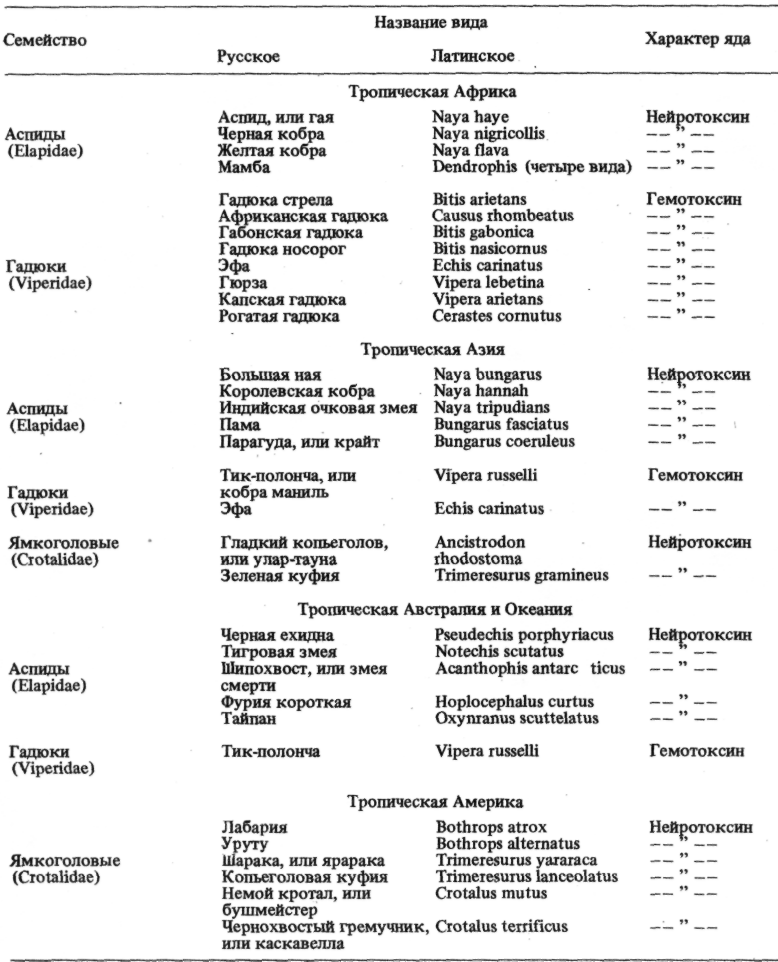 | Семейство | Название вида: Русское | Название вида: Латинское | Характер яда |
|---|---|---|---|
| | Тропическая Африка | | |
| Аспиды (Elapidae) | Аспид, или гая | Naya haye | Нейротоксин |
| | Черная кобра | Naya nigricollis | —— " —— |
| | Желтая кобра | Naya flava | —— " —— |
| | Мамба | Dendrophis (четыре вида) | —— " —— |
| Гадюки (Viperidae) | Гадюка стрела | Bitis arietans | Гемотоксин |
| | Африканская гадюка | Causus rhombeatus | —— " —— |
| | Габонская гадюка | Bitis gabonica | —— " —— |
| | Гадюка носорог | Bitis nasicornus | —— " —— |
| | Эфа | Echis carinatus | —— " —— |
| | Гюрза | Vipera lebetina | —— " —— |
| | Капская гадюка | Vipera arietans | —— " —— |
| | Рогатая гадюка | Cerastes cornutus | —— " —— |
| | Тропическая Азия | | |
| Аспиды (Elapidae) | Большая ная | Naya bungarus | Нейротоксин |
| | Королевская кобра | Naya hannah | —— " —— |
| | Индийская очковая змея | Naya tripudians | —— " —— |
| | Пама | Bungarus fasciatus | —— " —— |
| | Парагуда, или крайт | Bungarus coeruleus | —— " —— |
| Гадюки (Viperidae) | Тик-полонча, или кобра маниль | Vipera russelli | Гемотоксин |
| | Эфа | Echis carinatus | —— " —— |
| Ямкоголовые (Crotalidae) | Гладкий копьеголов, или улар-тауна | Ancistrodon rhodostoma | Нейротоксин |
| | Зеленая куфия | Trimeresurus gramineus | —— " —— |
| | Тропическая Австралия и Океания | | |
| Аспиды (Elapidae) | Черная ехидна | Pseudechis porphyriacus | Нейротоксин |
| | Тигровая змея | Notechis scutatus | —— " —— |
| | Шипохвост, или змея смерти | Acanthophis antarc ticus | —— " —— |
| | Фурия короткая | Hoplocephalus curtus | —— " —— |
| | Тайпан | Oxynranus scuttelatus | —— " —— |
| Гадюки (Viperidae) | Тик-полонча | Vipera russelli | Гемотоксин |
| | Тропическая Америка | | |
| Ямкоголовые (Crotalidae) | Лабария | Bothrops atrox | Нейротоксин |
| | Уруту | Bothrops alternatus | —— " —— |
| | Шарака, или ярарака | Trimeresurus yararaca | —— " —— |
| | Копьеголовая куфия | Trimeresurus lanceolatus | —— " —— |
| | Немой кротал, или бушмейстер | Crotalus mutus | —— " —— |
| | Чернохвостый гремучник, или каскавелла | Crotalus terrificus | —— " —— |